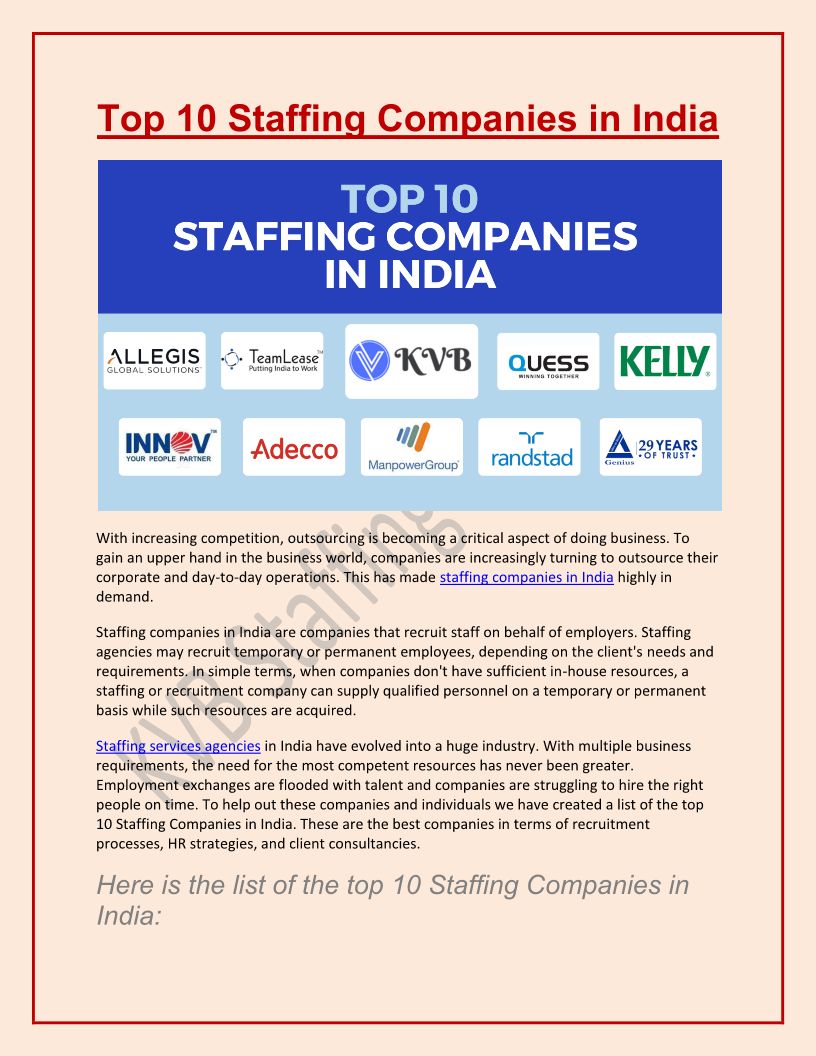 Top 10 Staffing Companies in India

TOP 10
STAFFING COMPANIES
IN INDIA

ALLEGIS
GLOBAL SOLUTIONS

TeamLease
Putting India to Work

KVB

QUESS
WINNING TOGETHER

KELLY

INNOV
YOUR PEOPLE PARTNER

Adecco

ManpowerGroup

randstad

Genius
29 YEARS
OF TRUST

With increasing competition, outsourcing is becoming a critical aspect of doing business. To gain an upper hand in the business world, companies are increasingly turning to outsource their corporate and day-to-day operations. This has made staffing companies in India highly in demand.

Staffing companies in India are companies that recruit staff on behalf of employers. Staffing agencies may recruit temporary or permanent employees, depending on the client's needs and requirements. In simple terms, when companies don't have sufficient in-house resources, a staffing or recruitment company can supply qualified personnel on a temporary or permanent basis while such resources are acquired.

Staffing services agencies in India have evolved into a huge industry. With multiple business requirements, the need for the most competent resources has never been greater. Employment exchanges are flooded with talent and companies are struggling to hire the right people on time. To help out these companies and individuals we have created a list of the top 10 Staffing Companies in India. These are the best companies in terms of recruitment processes, HR strategies, and client consultancies.

Here is the list of the top 10 Staffing Companies in India:

KVB Staffing